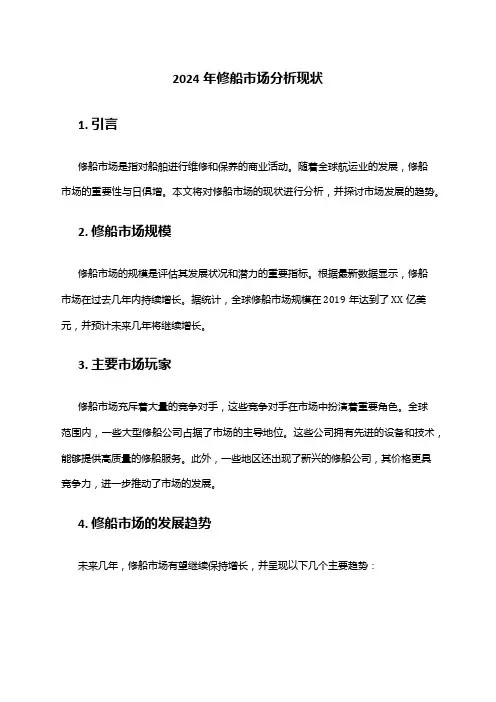 2024 年修船市场分析现状

1. 引言

修船市场是指对船舶进行维修和保养的商业活动。随着全球航运业的发展，修船市场的重要性与日俱增。本文将对修船市场的现状进行分析，并探讨市场发展的趋势。

2. 修船市场规模

修船市场的规模是评估其发展状况和潜力的重要指标。根据最新数据显示，修船市场在过去几年内持续增长。据统计，全球修船市场规模在 2019 年达到了 XX 亿美元，并预计未来几年将继续增长。

3. 主要市场玩家

修船市场充斥着大量的竞争对手，这些竞争对手在市场中扮演着重要角色。全球范围内，一些大型修船公司占据了市场的主导地位。这些公司拥有先进的设备和技术，能够提供高质量的修船服务。此外，一些地区还出现了新兴的修船公司，其价格更具竞争力，进一步推动了市场的发展。

4. 修船市场的发展趋势

未来几年，修船市场有望继续保持增长，并呈现以下几个主要趋势：